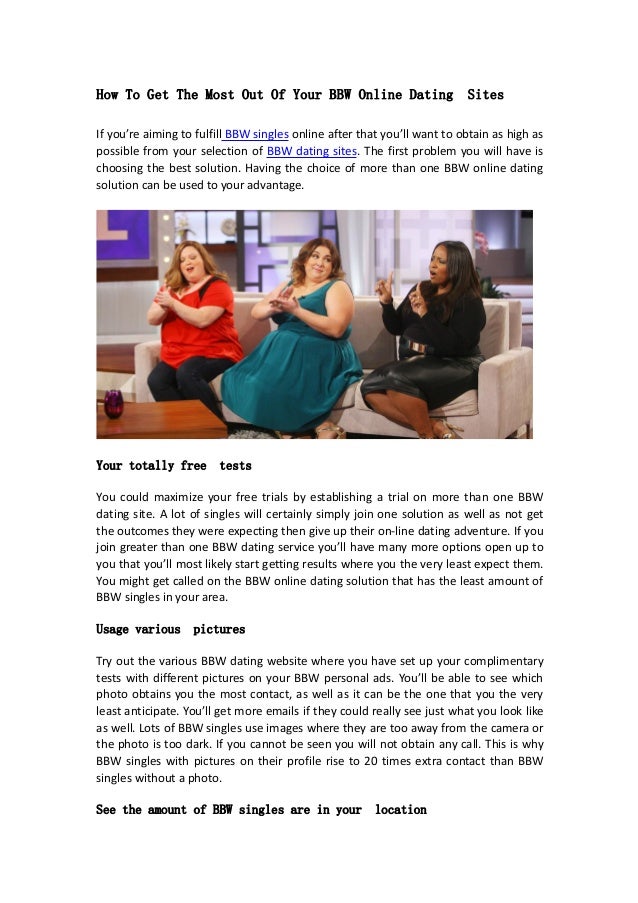 How To Get The Most Out Of Your BBW Online Dating Sites

If you're aiming to fulfill BBW singles online after that you'll want to obtain as high as possible from your selection of BBW dating sites. The first problem you will have is choosing the best solution. Having the choice of more than one BBW online dating solution can be used to your advantage.

Your totally free tests

You could maximize your free trials by establishing a trial on more than one BBW dating site. A lot of singles will certainly simply join one solution as well as not get the outcomes they were expecting then give up their on-line dating adventure. If you join greater than one BBW dating service you'll have many more options open up to you that you'll most likely start getting results where you the very least expect them. You might get called on the BBW online dating solution that has the least amount of BBW singles in your area.

Usage various pictures

Try out the various BBW dating website where you have set up your complimentary tests with different pictures on your BBW personal ads. You'll be able to see which photo obtains you the most contact, as well as it can be the one that you the very least anticipate. You'll get more emails if they could really see just what you look like as well. Lots of BBW singles use images where they are too away from the camera or the photo is too dark. If you cannot be seen you will not obtain any call. This is why BBW singles with pictures on their profile rise to 20 times extra contact than BBW singles without a photo.

See the amount of BBW singles are in your location